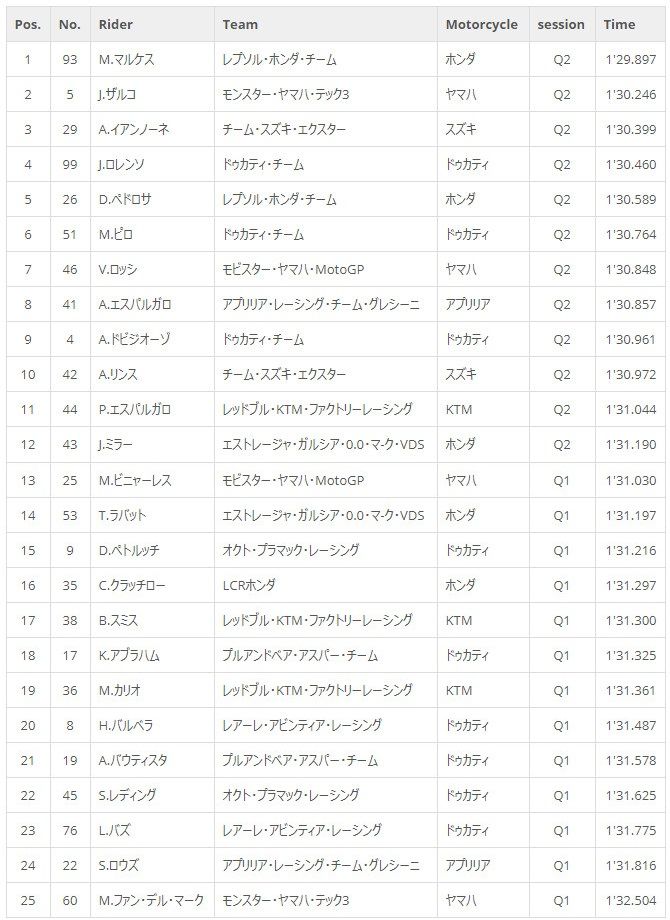 | Pos. | No. | Rider | Team | Motorcycle | session | Time |
|---|---|---|---|---|---|---|
| 1 | 93 | M.マルケス | レプソル・ホンダ・チーム | ホンダ | Q2 | 1'29.897 |
| 2 | 5 | J.ザルコ | モンスター・ヤマハ・テック3 | ヤマハ | Q2 | 1'30.246 |
| 3 | 29 | A.イアンノーネ | チーム・スズキ・エクスター | スズキ | Q2 | 1'30.399 |
| 4 | 99 | J.ロレンソ | ドゥカティ・チーム | ドゥカティ | Q2 | 1'30.460 |
| 5 | 26 | D.ペドロサ | レプソル・ホンダ・チーム | ホンダ | Q2 | 1'30.589 |
| 6 | 51 | M.ピロ | ドゥカティ・チーム | ドゥカティ | Q2 | 1'30.764 |
| 7 | 46 | V.ロッシ | モビスター・ヤマハ・MotoGP | ヤマハ | Q2 | 1'30.848 |
| 8 | 41 | A.エスパルガロ | アプリリア・レーシング・チーム・グレシーニ | アプリリア | Q2 | 1'30.857 |
| 9 | 4 | A.ドビジオーゾ | ドゥカティ・チーム | ドゥカティ | Q2 | 1'30.961 |
| 10 | 42 | A.リンス | チーム・スズキ・エクスター | スズキ | Q2 | 1'30.972 |
| 11 | 44 | P.エスパルガロ | レッドブル・KTM・ファクトリーレーシング | KTM | Q2 | 1'31.044 |
| 12 | 43 | J.ミラー | エストレージャ・ガルシア・0.0・マーク・VDS | ホンダ | Q2 | 1'31.190 |
| 13 | 25 | M.ビニャーレス | モビスター・ヤマハ・MotoGP | ヤマハ | Q1 | 1'31.030 |
| 14 | 53 | T.ラバット | エストレージャ・ガルシア・0.0・マーク・VDS | ホンダ | Q1 | 1'31.197 |
| 15 | 9 | D.ペトルッチ | オクト・プラマック・レーシング | ドゥカティ | Q1 | 1'31.216 |
| 16 | 35 | C.クラッチロー | LCRホンダ | ホンダ | Q1 | 1'31.297 |
| 17 | 38 | B.スミス | レッドブル・KTM・ファクトリーレーシング | KTM | Q1 | 1'31.300 |
| 18 | 17 | K.アブラハム | プルアンドベア・アスパー・チーム | ドゥカティ | Q1 | 1'31.325 |
| 19 | 36 | M.カリオ | レッドブル・KTM・ファクトリーレーシング | KTM | Q1 | 1'31.361 |
| 20 | 8 | H.バルベラ | レアーレ・アビンティア・レーシング | ドゥカティ | Q1 | 1'31.487 |
| 21 | 19 | A.バウティスタ | プルアンドベア・アスパー・チーム | ドゥカティ | Q1 | 1'31.578 |
| 22 | 45 | S.レディング | オクト・プラマック・レーシング | ドゥカティ | Q1 | 1'31.625 |
| 23 | 76 | L.バズ | レアーレ・アビンティア・レーシング | ドゥカティ | Q1 | 1'31.775 |
| 24 | 22 | S.ロウズ | アプリリア・レーシング・チーム・グレシーニ | アプリリア | Q1 | 1'31.816 |
| 25 | 60 | M.ファン・デル・マーク | モンスター・ヤマハ・テック3 | ヤマハ | Q1 | 1'32.504 |